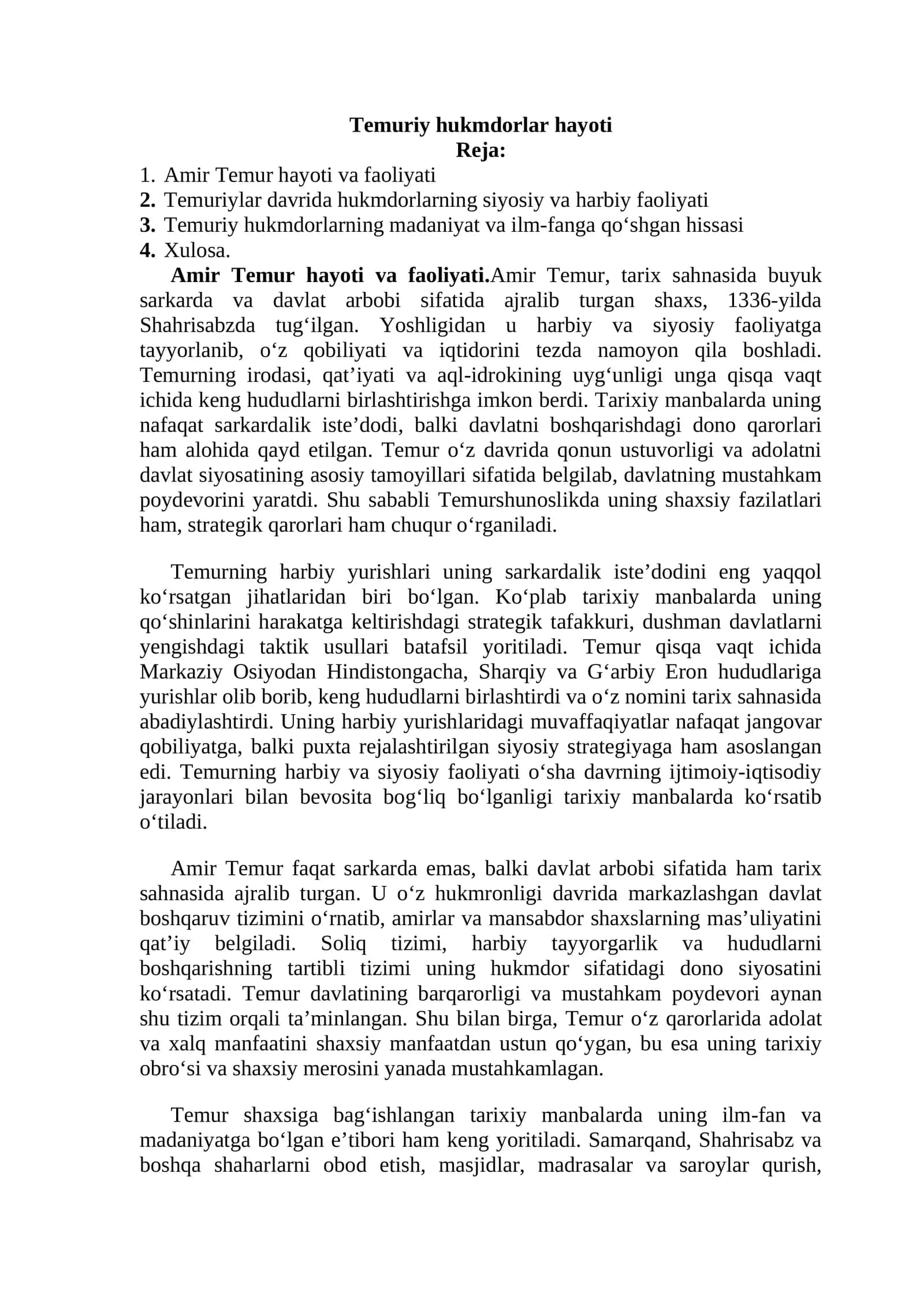 Temuriy hukmdorlar hayoti
Reja:

1. Amir Temur hayoti va faoliyati
2. Temuriylar davrida hukmdorlarning siyosiy va harbiy faoliyati
3. Temuriy hukmdorlarning madaniyat va ilm-fanga qo'shgan hissasi
4. Xulosa.

Amir Temur hayoti va faoliyati.Amir Temur, tarix sahnasida buyuk sarkarda va davlat arbobi sifatida ajralib turgan shaxs, 1336-yilda Shahrisabzda tug'ilgan. Yoshligidan u harbiy va siyosiy faoliyatga tayyorlanib, o'z qobiliyati va iqtidorini tezda namoyon qila boshladi. Temurning irodasi, qat'iyati va aql-idrokining uyg'unligi unga qisqa vaqt ichida keng hududlarni birlashtirishga imkon berdi. Tarixiy manbalarda uning nafaqat sarkardalik iste'dodi, balki davlatni boshqarishdagi dono qarorlari ham alohida qayd etilgan. Temur o'z davrida qonun ustuvorligi va adolatni davlat siyosatining asosiy tamoyillari sifatida belgilab, davlatning mustahkam poydevorini yaratdi. Shu sababli Temurshunoslikda uning shaxsiy fazilatlari ham, strategik qarorlari ham chuqur o'rganiladi.

Temurning harbiy yurishlari uning sarkardalik iste'dodini eng yaqqol ko'rsatgan jihatlaridan biri bo'lgan. Ko'plab tarixiy manbalarda uning qo'shinlarini harakatga keltirishdagi strategik tafakkuri, dushman davlatlarni yengishdagi taktik usullari batafsil yoritiladi. Temur qisqa vaqt ichida Markaziy Osiyodan Hindistongacha, Sharqiy va G'arbiy Eron hududlariga yurishlar olib borib, keng hududlarni birlashtirdi va o'z nomini tarix sahnasida abadiylashtirdi. Uning harbiy yurishlaridagi muvaffaqiyatlar nafaqat jangovar qobiliyatga, balki puxta rejalashtirilgan siyosiy strategiyaga ham asoslangan edi. Temurning harbiy va siyosiy faoliyati o'sha davrning ijtimoiy-iqtisodiy jarayonlari bilan bevosita bog'liq bo'lganligi tarixiy manbalarda ko'rsatib o'tiladi.

Amir Temur faqat sarkarda emas, balki davlat arbobi sifatida ham tarix sahnasida ajralib turgan. U o'z hukmronligi davrida markazlashgan davlat boshqaruv tizimini o'rnatib, amirlar va mansabdor shaxslarning mas'uliyatini qat'iy belgiladi. Soliq tizimi, harbiy tayyorgarlik va hududlarni boshqarishning tartibli tizimi uning hukmdor sifatidagi dono siyosatini ko'rsatadi. Temur davlatining barqarorligi va mustahkam poydevori aynan shu tizim orqali ta'minlangan. Shu bilan birga, Temur o'z qarorlarida adolat va xalq manfaatini shaxsiy manfaatdan ustun qo'ygan, bu esa uning tarixiy obro'si va shaxsiy merosini yanada mustahkamlagan.

Temur shaxsiga bag'ishlangan tarixiy manbalarda uning ilm-fan va madaniyatga bo'lgan e'tibori ham keng yoritiladi. Samarqand, Shahrisabz va boshqa shaharlarni obod etish, masjidlar, madrasalar va saroylar qurish,